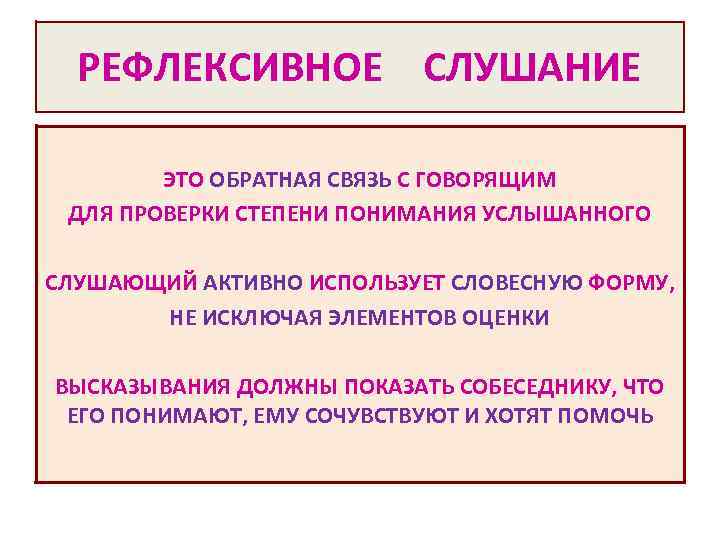 РЕФЛЕКСИВНОЕ СЛУШАНИЕ

ЭТО ОБРАТНАЯ СВЯЗЬ С ГОВОРЯЩИМ ДЛЯ ПРОВЕРКИ СТЕПЕНИ ПОНИМАНИЯ УСЛЫШАННОГО

СЛУШАЮЩИЙ АКТИВНО ИСПОЛЬЗУЕТ СЛОВЕСНУЮ ФОРМУ, НЕ ИСКЛЮЧАЯ ЭЛЕМЕНТОВ ОЦЕНКИ

ВЫСКАЗЫВАНИЯ ДОЛЖНЫ ПОКАЗАТЬ СОБЕСЕДНИКУ, ЧТО ЕГО ПОНИМАЮТ, ЕМУ СОЧУВСТВУЮТ И ХОТЯТ ПОМОЧЬ